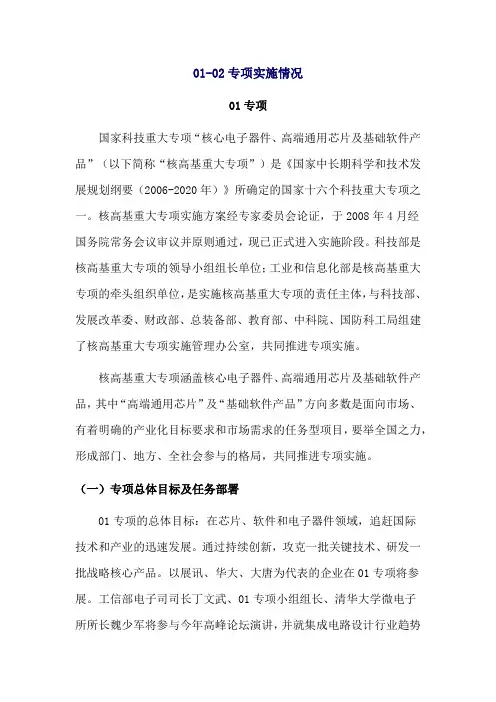 01-02 专项实施情况

01 专项

国家科技重大专项“核心电子器件、高端通用芯片及基础软件产品”（以下简称“核高基重大专项”）是《国家中长期科学和技术发展规划纲要（2006-2020 年）》所确定的国家十六个科技重大专项之一。核高基重大专项实施方案经专家委员会论证，于 2008 年 4 月经国务院常务会议审议并原则通过，现已正式进入实施阶段。科技部是核高基重大专项的领导小组组长单位；工业和信息化部是核高基重大专项的牵头组织单位，是实施核高基重大专项的责任主体，与科技部、发展改革委、财政部、总装备部、教育部、中科院、国防科工局组建了核高基重大专项实施管理办公室，共同推进专项实施。

核高基重大专项涵盖核心电子器件、高端通用芯片及基础软件产品，其中“高端通用芯片”及“基础软件产品”方向多数是面向市场、有着明确的产业化目标要求和市场需求的任务型项目，要举全国之力，形成部门、地方、全社会参与的格局，共同推进专项实施。

（一）专项总体目标及任务部署

01 专项的总体目标：在芯片、软件和电子器件领域，追赶国际技术和产业的迅速发展。通过持续创新，攻克一批关键技术、研发一批战略核心产品。以展讯、华大、大唐为代表的企业在 01 专项将参展。工信部电子司司长丁文武、01 专项小组组长、清华大学微电子所所长魏少军将参与今年高峰论坛演讲，并就集成电路设计行业趋势